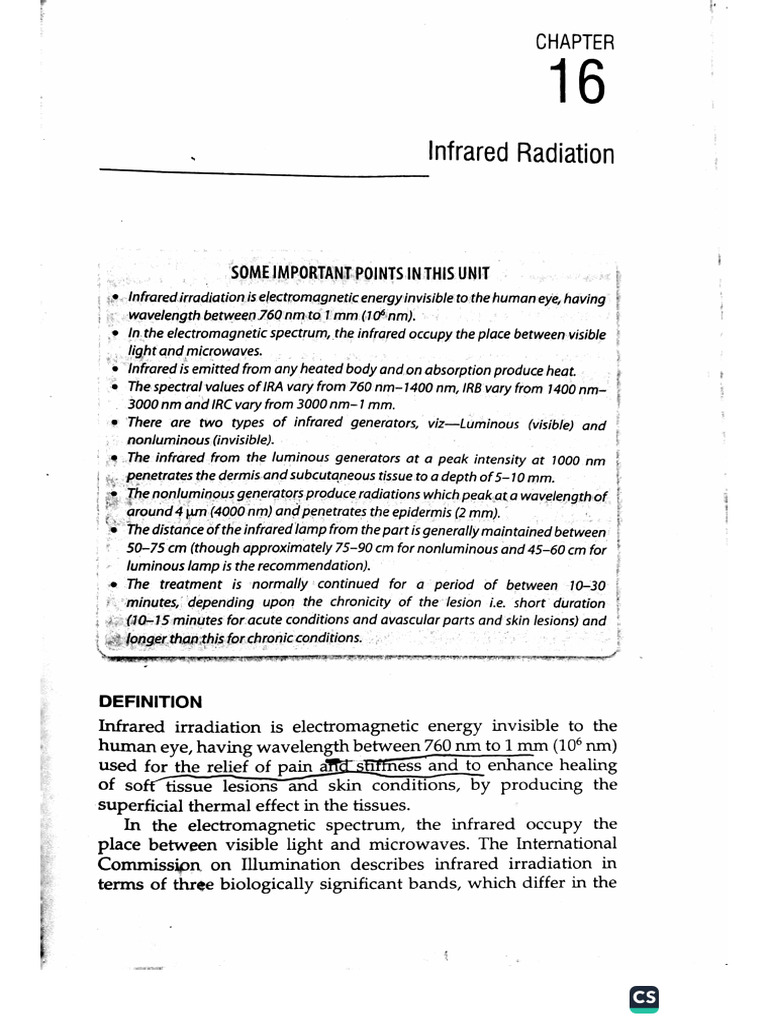 CHAPTER
16

Infrared Radiation

SOME IMPORTANT POINTS IN THIS UNIT

• Infrared irradiation is electromagnetic energy invisible to the human eye, having wavelength between 760 nm to 1 mm ($10^6$ nm).
• In the electromagnetic spectrum, the infrared occupy the place between visible light and microwaves.
• Infrared is emitted from any heated body and on absorption produce heat.
• The spectral values of IRA vary from 760 nm–1400 nm, IRB vary from 1400 nm–3000 nm and IRC vary from 3000 nm–1 mm.
• There are two types of infrared generators, viz—Luminous (visible) and nonluminous (invisible).
• The infrared from the luminous generators at a peak intensity at 1000 nm penetrates the dermis and subcutaneous tissue to a depth of 5–10 mm.
• The nonluminous generators produce radiations which peak at a wavelength of around 4 μm (4000 nm) and penetrates the epidermis (2 mm).
• The distance of the infrared lamp from the part is generally maintained between 50–75 cm (though approximately 75–90 cm for nonluminous and 45–60 cm for luminous lamp is the recommendation).
• The treatment is normally continued for a period of between 10–30 minutes, depending upon the chronicity of the lesion i.e. short duration (10–15 minutes for acute conditions and avascular parts and skin lesions) and longer than this for chronic conditions.

DEFINITION

Infrared irradiation is electromagnetic energy invisible to the human eye, having wavelength between 760 nm to 1 mm ($10^6$ nm) used for the relief of pain and stiffness and to enhance healing of soft tissue lesions and skin conditions, by producing the superficial thermal effect in the tissues.

In the electromagnetic spectrum, the infrared occupy the place between visible light and microwaves. The International Commission on Illumination describes infrared irradiation in terms of three biologically significant bands, which differ in the

CS